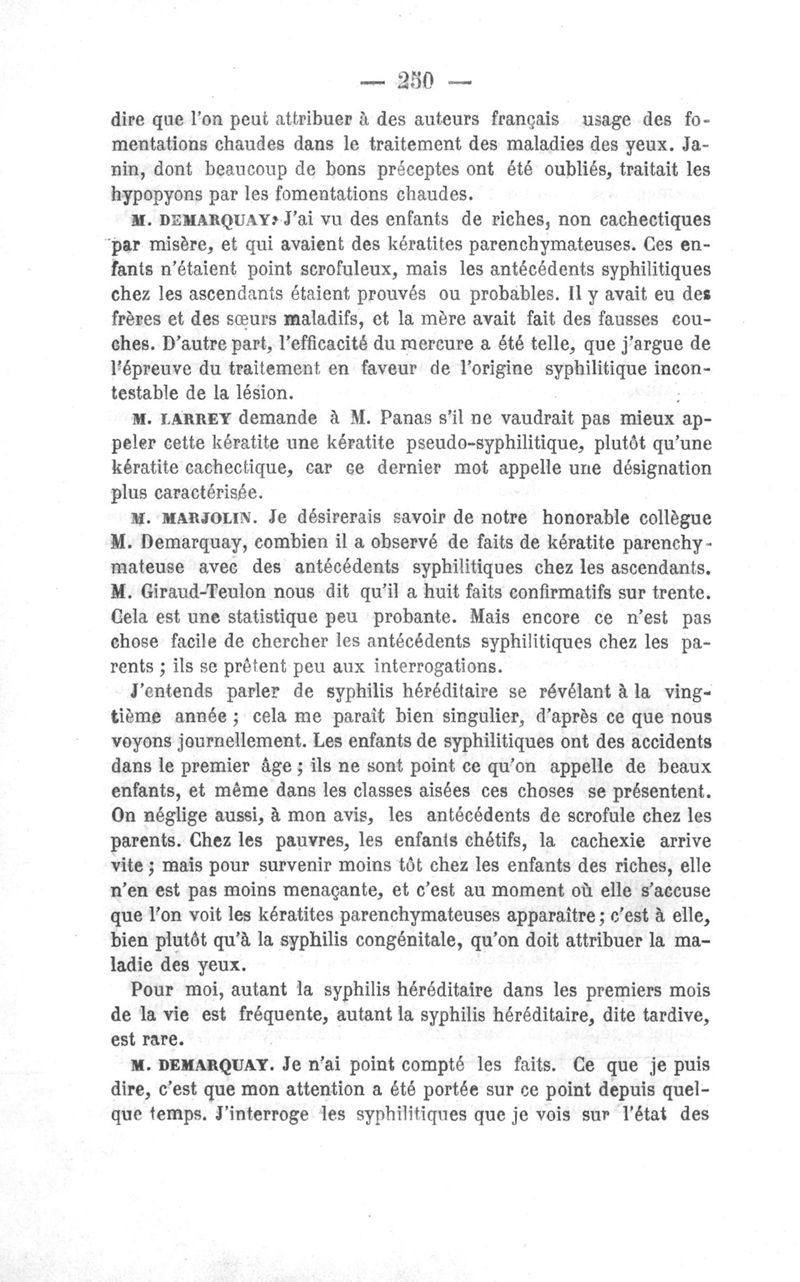 — 250 —

dire que l'on peut attribuer à des auteurs français usage des fomentations chaudes dans le traitement des maladies des yeux. Janin, dont beaucoup de bons préceptes ont été oubliés, traitait les hypopyons par les fomentations chaudes.

M. DEMARQUAY. J'ai vu des enfants de riches, non cachectiques par misère, et qui avaient des kératites parenchymateuses. Ces enfants n'étaient point scrofuleux, mais les antécédents syphilitiques chez les ascendants étaient prouvés ou probables. Il y avait eu des frères et des sœurs maladifs, et la mère avait fait des fausses couches. D'autre part, l'efficacité du mercure a été telle, que j'argue de l'épreuve du traitement en faveur de l'origine syphilitique incontestable de la lésion.

M. LARREY demande à M. Panas s'il ne vaudrait pas mieux appeler cette kératite une kératite pseudo-syphilitique, plutôt qu'une kératite cachectique, car ce dernier mot appelle une désignation plus caractérisée.

M. MARJOLIN. Je désirerais savoir de notre honorable collègue M. Demarquay, combien il a observé de faits de kératite parenchymateuse avec des antécédents syphilitiques chez les ascendants. M. Giraud-Teulon nous dit qu'il a huit faits confirmatifs sur trente. Cela est une statistique peu probante. Mais encore ce n'est pas chose facile de chercher les antécédents syphilitiques chez les parents ; ils se prêtent peu aux interrogations.

J'entends parler de syphilis héréditaire se révélant à la vingtième année ; cela me paraît bien singulier, d'après ce que nous voyons journellement. Les enfants de syphilitiques ont des accidents dans le premier âge ; ils ne sont point ce qu'on appelle de beaux enfants, et même dans les classes aisées ces choses se présentent. On néglige aussi, à mon avis, les antécédents de scrofule chez les parents. Chez les pauvres, les enfants chétifs, la cachexie arrive vite ; mais pour survenir moins tôt chez les enfants des riches, elle n'en est pas moins menaçante, et c'est au moment où elle s'accuse que l'on voit les kératites parenchymateuses apparaître ; c'est à elle, bien plutôt qu'à la syphilis congénitale, qu'on doit attribuer la maladie des yeux.

Pour moi, autant la syphilis héréditaire dans les premiers mois de la vie est fréquente, autant la syphilis héréditaire, dite tardive, est rare.

M. DEMARQUAY. Je n'ai point compté les faits. Ce que je puis dire, c'est que mon attention a été portée sur ce point depuis quelque temps. J'interroge les syphilitiques que je vois sur l'état des